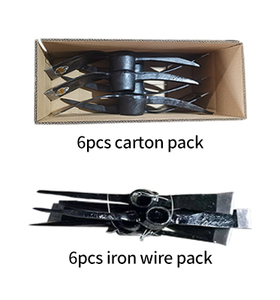 6pcs carton pack

6pcs iron wire pack